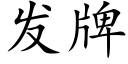 发牌